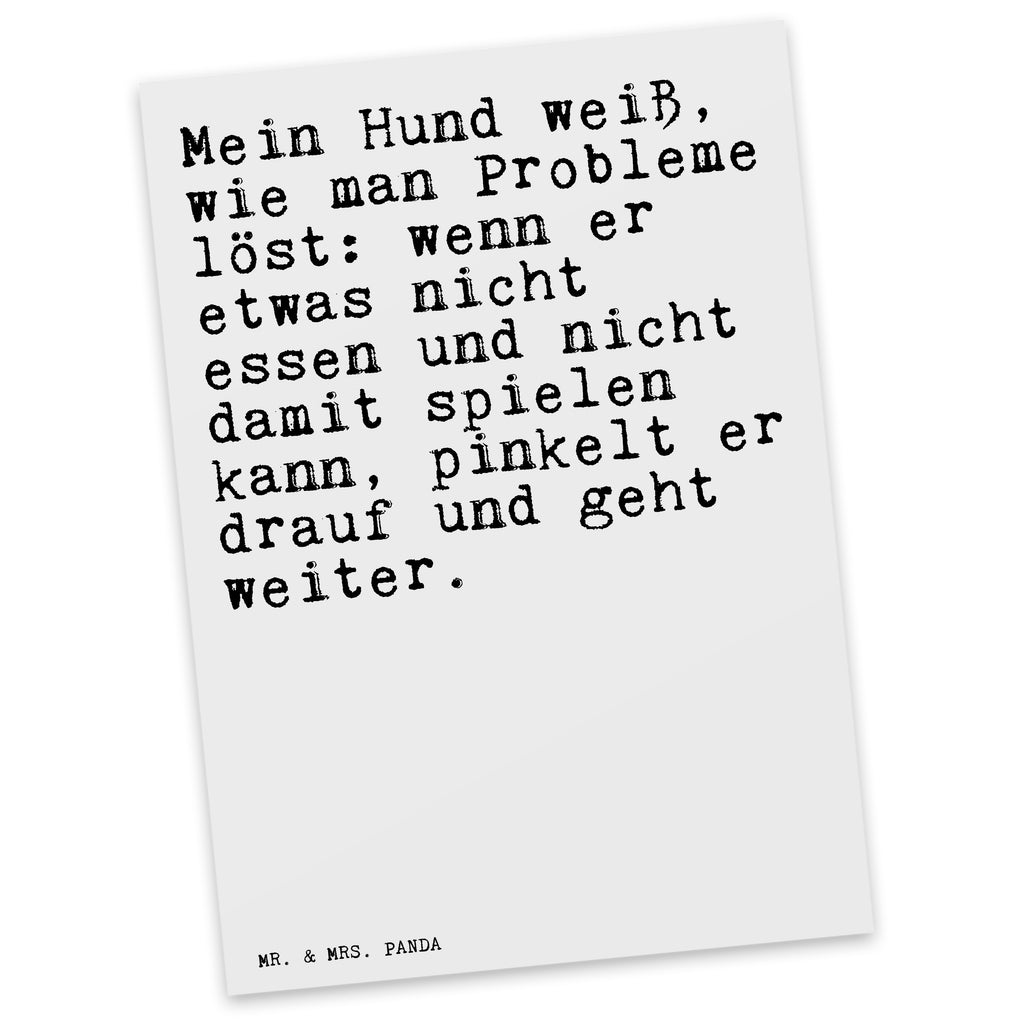 Mein Hund weiß, wie man Probleme löst: wenn er etwas nicht essen und nicht damit spielen kann, pinkelt er drauf und geht weiter.

MR. & MRS. PANDA